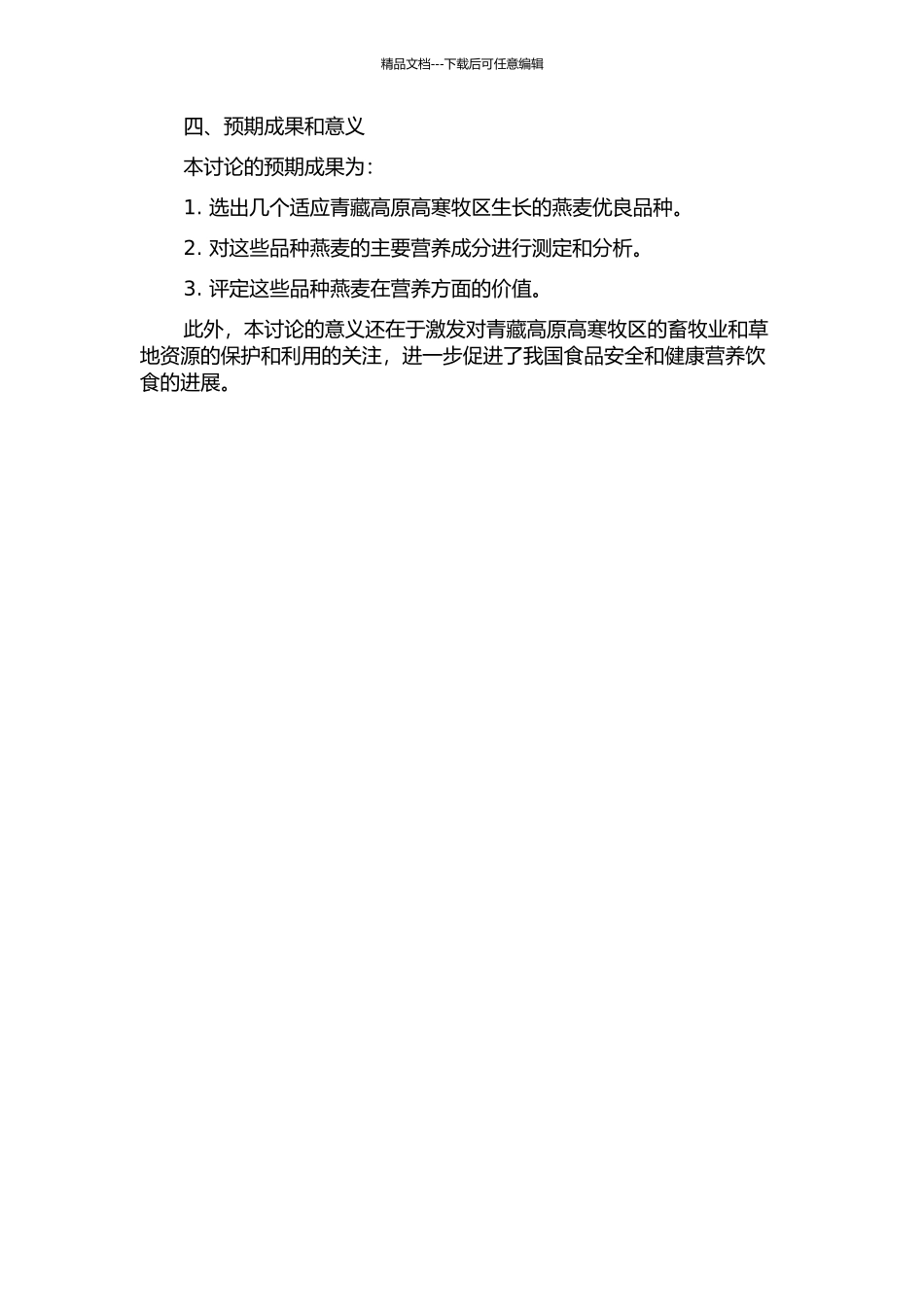 精品文档---下载后可任意编辑

四、预期成果和意义

本讨论的预期成果为：

1. 选出几个适应青藏高原高寒牧区生长的燕麦优良品种。

2. 对这些品种燕麦的主要营养成分进行测定和分析。

3. 评定这些品种燕麦在营养方面的价值。

此外，本讨论的意义还在于激发对青藏高原高寒牧区的畜牧业和草地资源的保护和利用的关注，进一步促进了我国食品安全和健康营养饮食的进展。